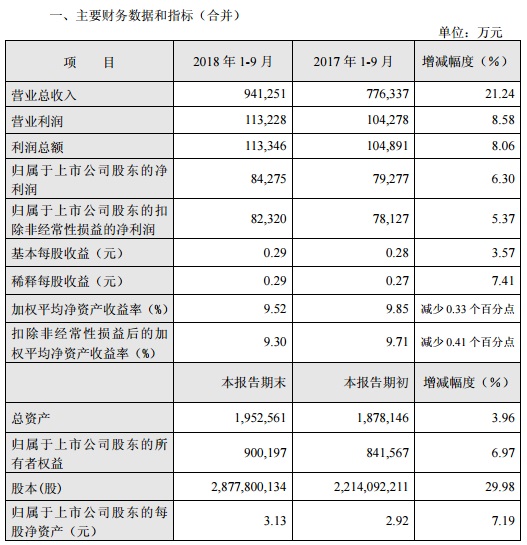 一、主要财务数据和指标（合并）

单位：万元

| 项　　目 | 2018 年 1-9 月 | 2017 年 1-9 月 | 增减幅度（%） |
|---|---|---|---|
| 营业总收入 | 941,251 | 776,337 | 21.24 |
| 营业利润 | 113,228 | 104,278 | 8.58 |
| 利润总额 | 113,346 | 104,891 | 8.06 |
| 归属于上市公司股东的净利润 | 84,275 | 79,277 | 6.30 |
| 归属于上市公司股东的扣除非经常性损益的净利润 | 82,320 | 78,127 | 5.37 |
| 基本每股收益（元） | 0.29 | 0.28 | 3.57 |
| 稀释每股收益（元） | 0.29 | 0.27 | 7.41 |
| 加权平均净资产收益率（%） | 9.52 | 9.85 | 减少 0.33 个百分点 |
| 扣除非经常性损益后的加权平均净资产收益率（%） | 9.30 | 9.71 | 减少 0.41 个百分点 |
| | 本报告期末 | 本报告期初 | 增减幅度（%） |
| 总资产 | 1,952,561 | 1,878,146 | 3.96 |
| 归属于上市公司股东的所有者权益 | 900,197 | 841,567 | 6.97 |
| 股本(股) | 2,877,800,134 | 2,214,092,211 | 29.98 |
| 归属于上市公司股东的每股净资产（元） | 3.13 | 2.92 | 7.19 |